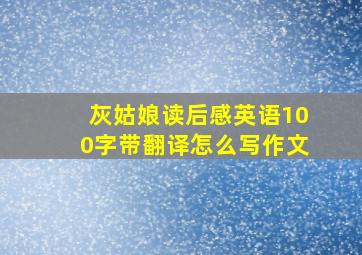 灰姑娘读后感英语100字带翻译怎么写作文